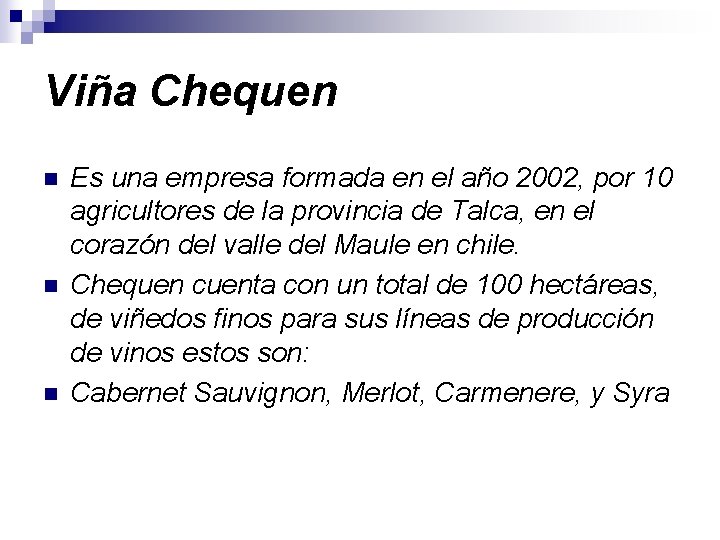 Viña Chequen

Es una empresa formada en el año 2002, por 10 agricultores de la provincia de Talca, en el corazón del valle del Maule en chile.

Chequen cuenta con un total de 100 hectáreas, de viñedos finos para sus líneas de producción de vinos estos son:

Cabernet Sauvignon, Merlot, Carmenere, y Syra